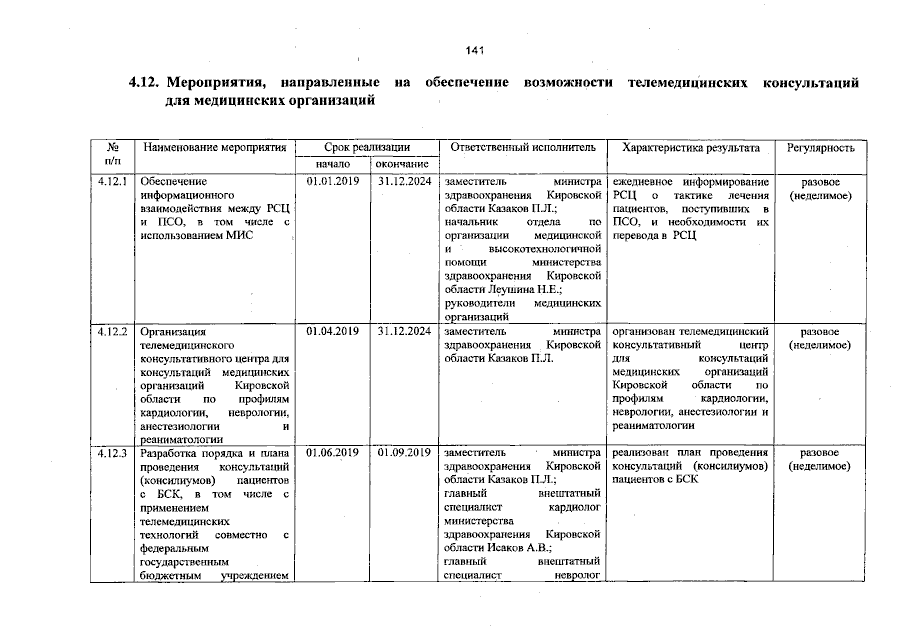 141

4.12. Мероприятия, направленные на обеспечение возможности телемедицинских консультаций для медицинских организаций

| № п/п | Наименование мероприятия | Срок реализации начало | Срок реализации окончание | Ответственный исполнитель | Характеристика результата | Регулярность |
|---|---|---|---|---|---|---|
| 4.12.1 | Обеспечение информационного взаимодействия между РСЦ и ПСО, в том числе с использованием МИС | 01.01.2019 | 31.12.2024 | заместитель министра здравоохранения Кировской области Казаков П.Л.; начальник отдела по организации медицинской и высокотехнологичной помощи министерства здравоохранения Кировской области Леушина Н.Е.; руководители медицинских организаций | ежедневное информирование РСЦ о тактике лечения пациентов, поступивших в ПСО, и необходимости их перевода в РСЦ | разовое (неделимое) |
| 4.12.2 | Организация телемедицинского консультативного центра для консультаций медицинских организаций Кировской области по профилям кардиологии, неврологии, анестезиологии и реаниматологии | 01.04.2019 | 31.12.2024 | заместитель министра здравоохранения Кировской области Казаков П.Л. | организован телемедицинский консультативный центр для консультаций медицинских организаций Кировской области по профилям кардиологии, неврологии, анестезиологии и реаниматологии | разовое (неделимое) |
| 4.12.3 | Разработка порядка и плана проведения консультаций (консилиумов) пациентов с БСК, в том числе с применением телемедицинских технологий совместно с федеральным государственным бюджетным учреждением | 01.06.2019 | 01.09.2019 | заместитель министра здравоохранения Кировской области Казаков П.Л.; главный внештатный специалист кардиолог министерства здравоохранения Кировской области Исаков А.В.; главный внештатный специалист невролог | реализован план проведения консультаций (консилиумов) пациентов с БСК | разовое (неделимое) |